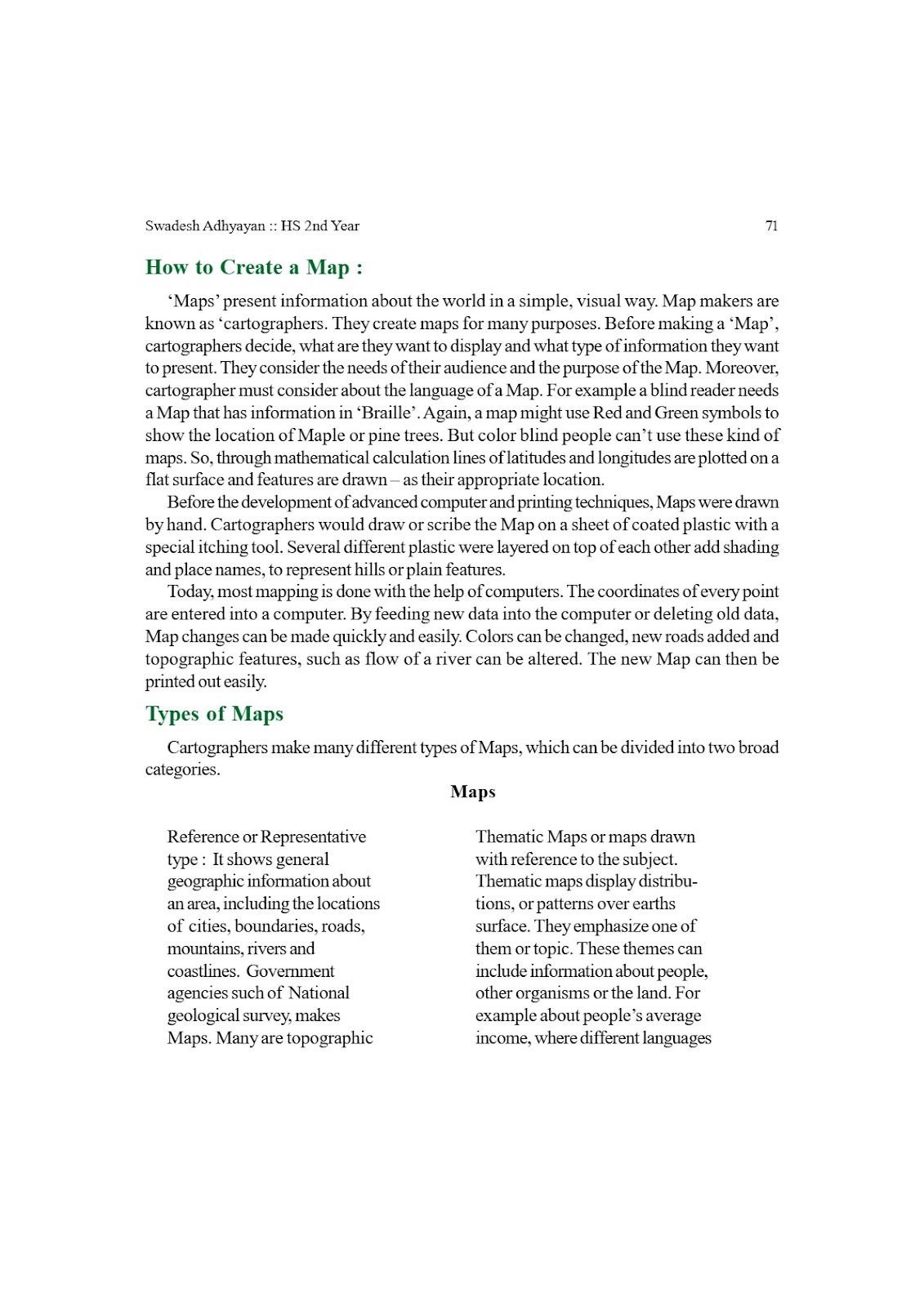 Swadesh Adhyayan :: HS 2nd Year

71

How to Create a Map :

'Maps' present information about the world in a simple, visual way. Map makers are known as 'cartographers. They create maps for many purposes. Before making a 'Map', cartographers decide, what are they want to display and what type of information they want to present. They consider the needs of their audience and the purpose of the Map. Moreover, cartographer must consider about the language of a Map. For example a blind reader needs a Map that has information in 'Braille'. Again, a map might use Red and Green symbols to show the location of Maple or pine trees. But color blind people can't use these kind of maps. So, through mathematical calculation lines of latitudes and longitudes are plotted on a flat surface and features are drawn – as their appropriate location.

Before the development of advanced computer and printing techniques, Maps were drawn by hand. Cartographers would draw or scribe the Map on a sheet of coated plastic with a special itching tool. Several different plastic were layered on top of each other add shading and place names, to represent hills or plain features.

Today, most mapping is done with the help of computers. The coordinates of every point are entered into a computer. By feeding new data into the computer or deleting old data, Map changes can be made quickly and easily. Colors can be changed, new roads added and topographic features, such as flow of a river can be altered. The new Map can then be printed out easily.

Types of Maps

Cartographers make many different types of Maps, which can be divided into two broad categories.

Maps

Reference or Representative type : It shows general geographic information about an area, including the locations of cities, boundaries, roads, mountains, rivers and coastlines. Government agencies such of National geological survey, makes Maps. Many are topographic

Thematic Maps or maps drawn with reference to the subject. Thematic maps display distributions, or patterns over earths surface. They emphasize one of them or topic. These themes can include information about people, other organisms or the land. For example about people's average income, where different languages